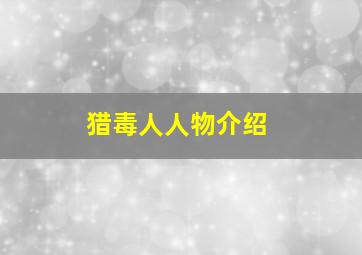 猎毒人人物介绍